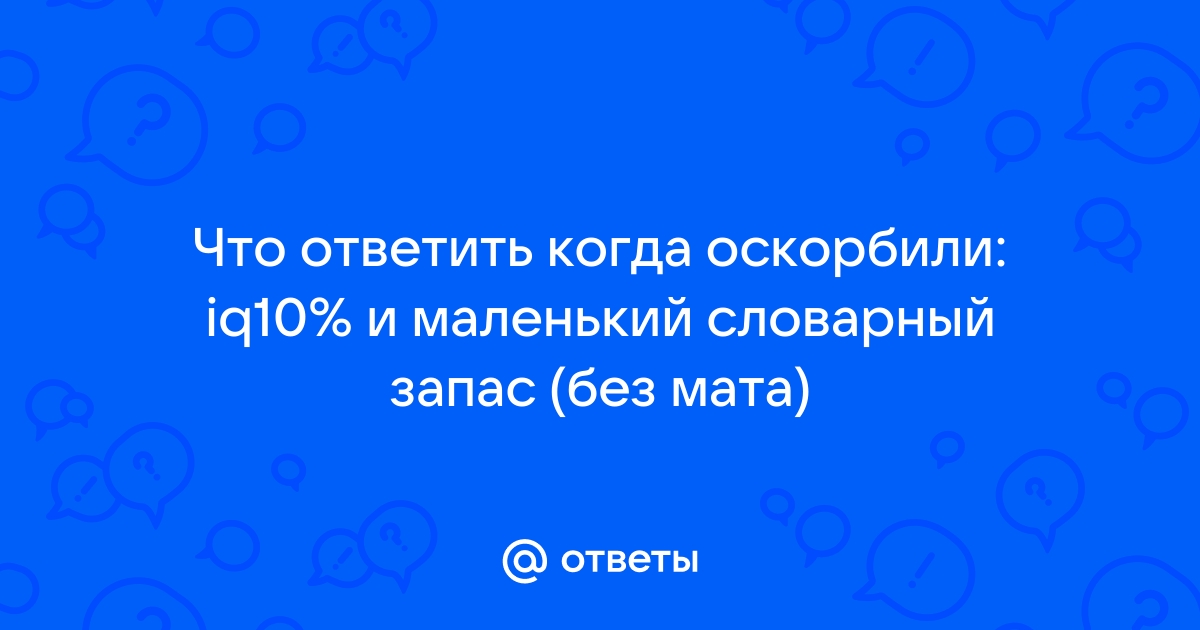 Что ответить когда оскорбили: iq10% и маленький словарный запас (без мата)

@ ответы